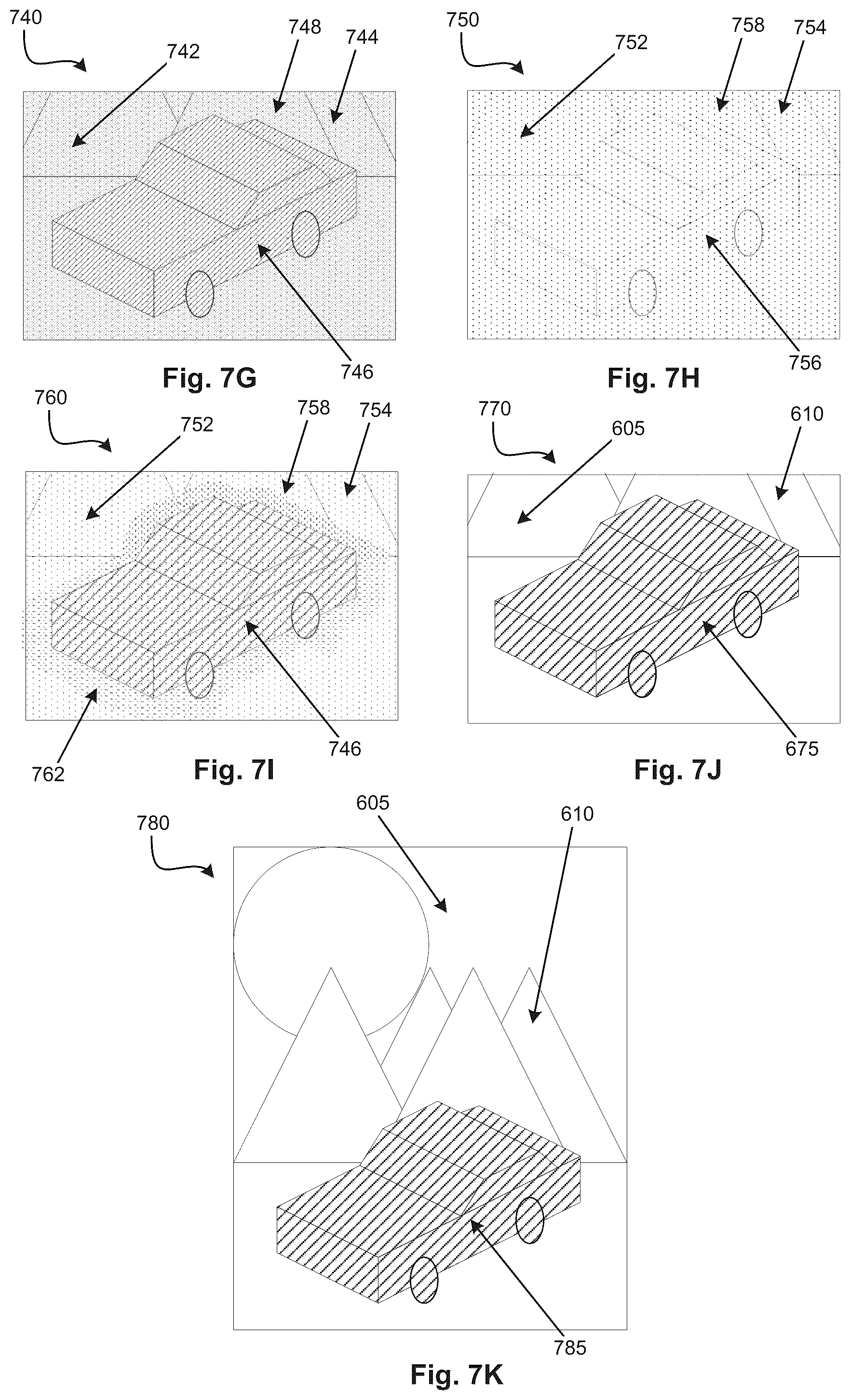 740
742
748
744
746
Fig. 7G

750
752
758
754
756
Fig. 7H

760
752
758
754
746
762
Fig. 7I

770
605
610
675
Fig. 7J

780
605
610
785
Fig. 7K